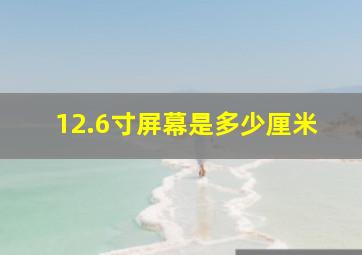 12.6寸屏幕是多少厘米